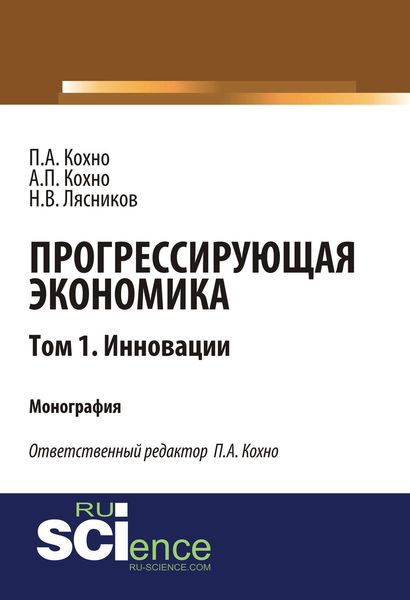 П.А. Кохно
А.П. Кохно
Н.В. Лясников

ПРОГРЕССИРУЮЩАЯ ЭКОНОМИКА

Том 1. Инновации

Монография

Ответственный редактор П.А. Кохно

RU
SCIence
RU-SCIENCE.COM